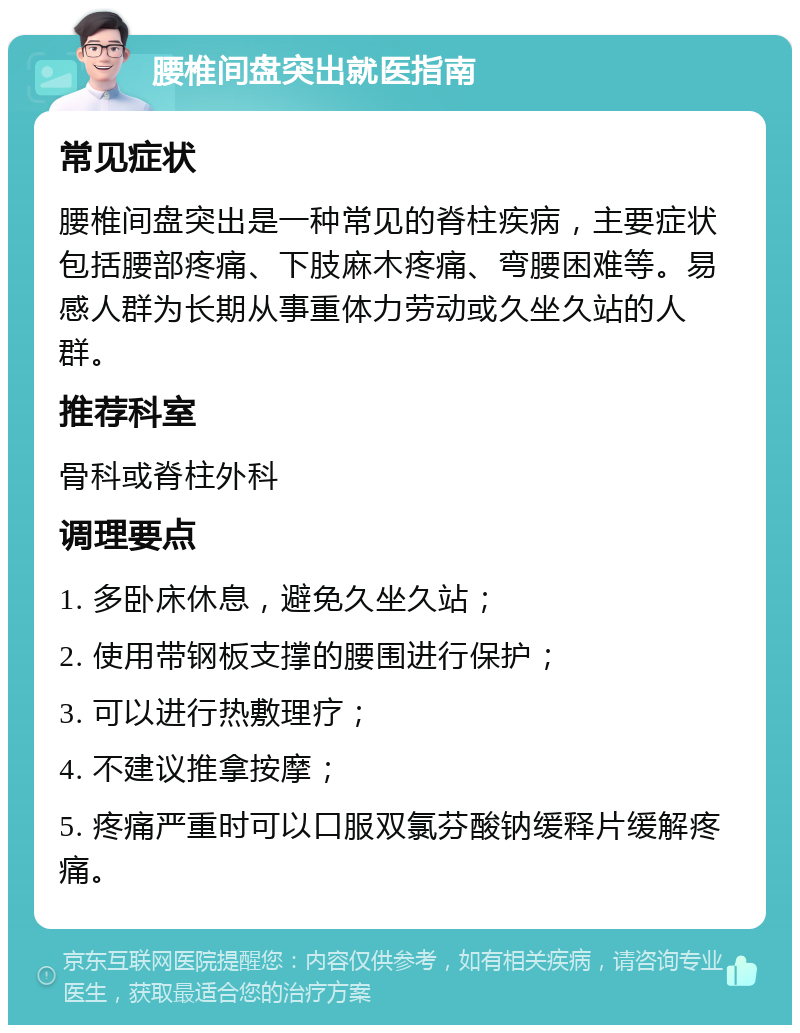 腰椎间盘突出就医指南

常见症状

腰椎间盘突出是一种常见的脊柱疾病，主要症状包括腰部疼痛、下肢麻木疼痛、弯腰困难等。易感人群为长期从事重体力劳动或久坐久站的人群。

推荐科室

骨科或脊柱外科

调理要点

1. 多卧床休息，避免久坐久站；

2. 使用带钢板支撑的腰围进行保护；

3. 可以进行热敷理疗；

4. 不建议推拿按摩；

5. 疼痛严重时可以口服双氯芬酸钠缓释片缓解疼痛。

京东互联网医院提醒您：内容仅供参考，如有相关疾病，请咨询专业医生，获取最适合您的治疗方案